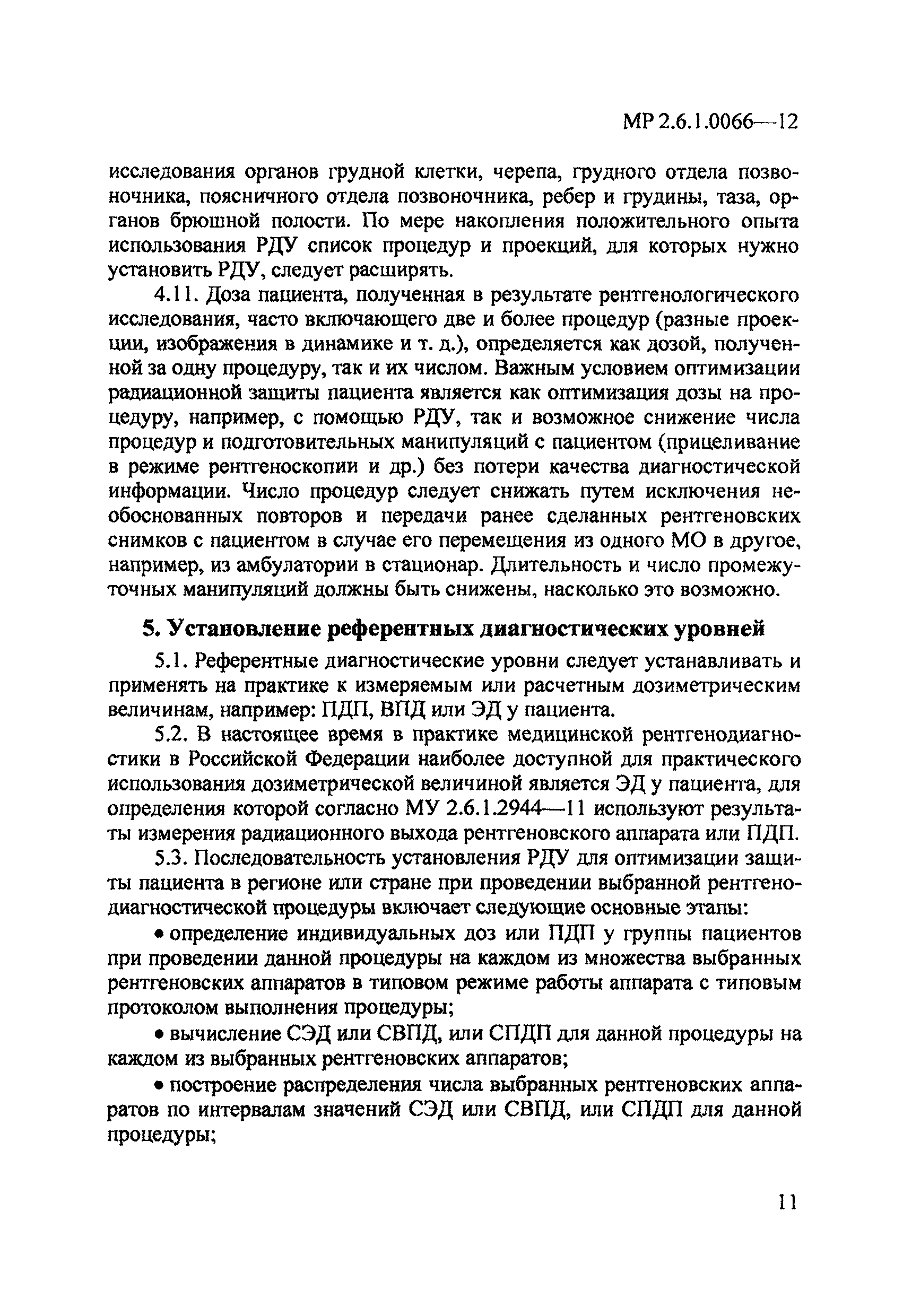 МР 2.6.1.0066—12

исследования органов грудной клетки, черепа, грудного отдела позвоночника, поясничного отдела позвоночника, ребер и грудины, таза, органов брюшной полости. По мере накопления положительного опыта использования РДУ список процедур и проекций, для которых нужно установить РДУ, следует расширять.

4.11. Доза пациента, полученная в результате рентгенологического исследования, часто включающего две и более процедур (разные проекции, изображения в динамике и т. д.), определяется как дозой, полученной за одну процедуру, так и их числом. Важным условием оптимизации радиационной защиты пациента является как оптимизация дозы на процедуру, например, с помощью РДУ, так и возможное снижение числа процедур и подготовительных манипуляций с пациентом (прицеливание в режиме рентгеноскопии и др.) без потери качества диагностической информации. Число процедур следует снижать путем исключения необоснованных повторов и передачи ранее сделанных рентгеновских снимков с пациентом в случае его перемещения из одного МО в другое, например, из амбулатории в стационар. Длительность и число промежуточных манипуляций должны быть снижены, насколько это возможно.

5. Установление референтных диагностических уровней

5.1. Референтные диагностические уровни следует устанавливать и применять на практике к измеряемым или расчетным дозиметрическим величинам, например: ПДП, ВПД или ЭД у пациента.

5.2. В настоящее время в практике медицинской рентгенодиагностики в Российской Федерации наиболее доступной для практического использования дозиметрической величиной является ЭД у пациента, для определения которой согласно МУ 2.6.1.2944—11 используют результаты измерения радиационного выхода рентгеновского аппарата или ПДП.

5.3. Последовательность установления РДУ для оптимизации защиты пациента в регионе или стране при проведении выбранной рентгенодиагностической процедуры включает следующие основные этапы:

• определение индивидуальных доз или ПДП у группы пациентов при проведении данной процедуры на каждом из множества выбранных рентгеновских аппаратов в типовом режиме работы аппарата с типовым протоколом выполнения процедуры;

• вычисление СЭД или СВПД, или СПДП для данной процедуры на каждом из выбранных рентгеновских аппаратов;

• построение распределения числа выбранных рентгеновских аппаратов по интервалам значений СЭД или СВПД, или СПДП для данной процедуры;

11